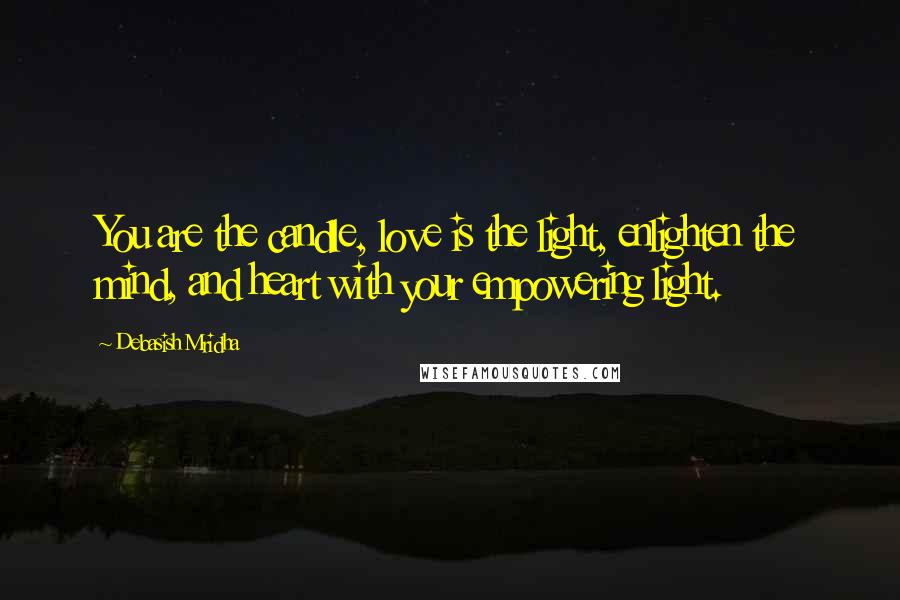 You are the candle, love is the light, enlighten the mind, and heart with your empowering light.

~ Debasish Mridha

WISEFAMOUSQUOTES.COM